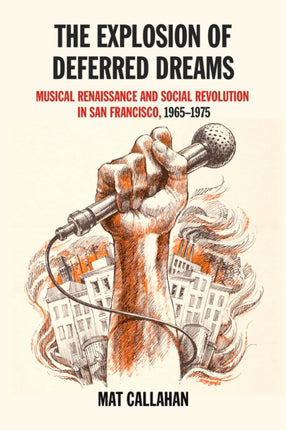 THE EXPLOSION OF DEFERRED DREAMS

MUSICAL RENAISSANCE AND SOCIAL REVOLUTION IN SAN FRANCISCO, 1965–1975

MAT CALLAHAN